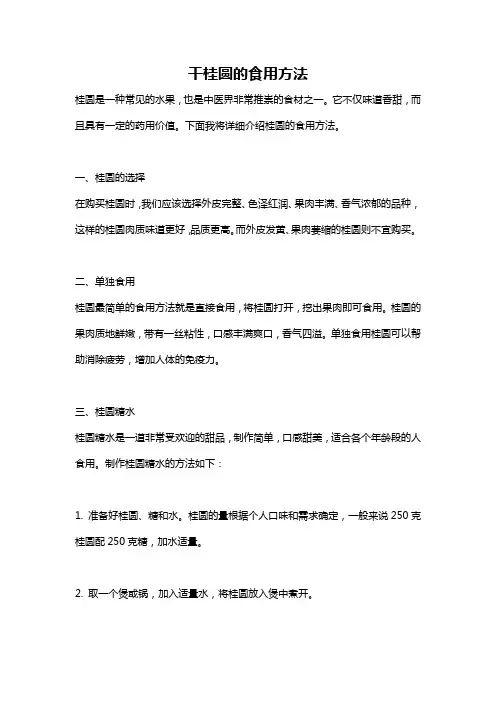 干桂圆的食用方法

桂圆是一种常见的水果，也是中医界非常推崇的食材之一。它不仅味道香甜，而且具有一定的药用价值。下面我将详细介绍桂圆的食用方法。

一、桂圆的选择

在购买桂圆时，我们应该选择外皮完整、色泽红润、果肉丰满、香气浓郁的品种，这样的桂圆肉质味道更好，品质更高。而外皮发黄、果肉萎缩的桂圆则不宜购买。

二、单独食用

桂圆最简单的食用方法就是直接食用，将桂圆打开，挖出果肉即可食用。桂圆的果肉质地鲜嫩，带有一丝粘性，口感丰满爽口，香气四溢。单独食用桂圆可以帮助消除疲劳，增加人体的免疫力。

三、桂圆糖水

桂圆糖水是一道非常受欢迎的甜品，制作简单，口感甜美，适合各个年龄段的人食用。制作桂圆糖水的方法如下：

1. 准备好桂圆、糖和水。桂圆的量根据个人口味和需求确定，一般来说 250 克桂圆配 250 克糖，加水适量。

2. 取一个煲或锅，加入适量水，将桂圆放入煲中煮开。